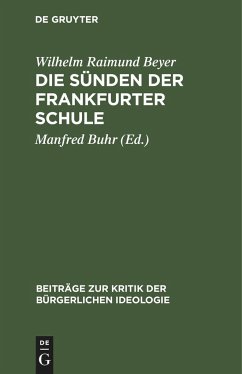 DE GRUYTER

Wilhelm Raimund Beyer

DIE SÜNDEN DER FRANKFURTER SCHULE

Manfred Buhr (Ed.)

BEITRÄGE ZUR KRITIK DER BÜRGERLICHEN IDEOLOGIE

DE
G